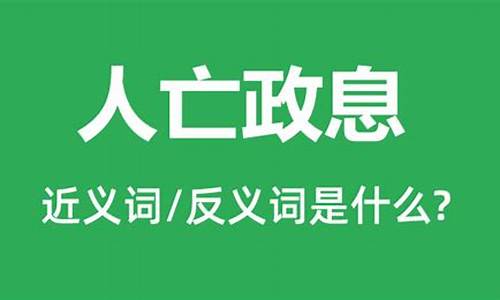 人亡政息

近义词/反义词是什么?